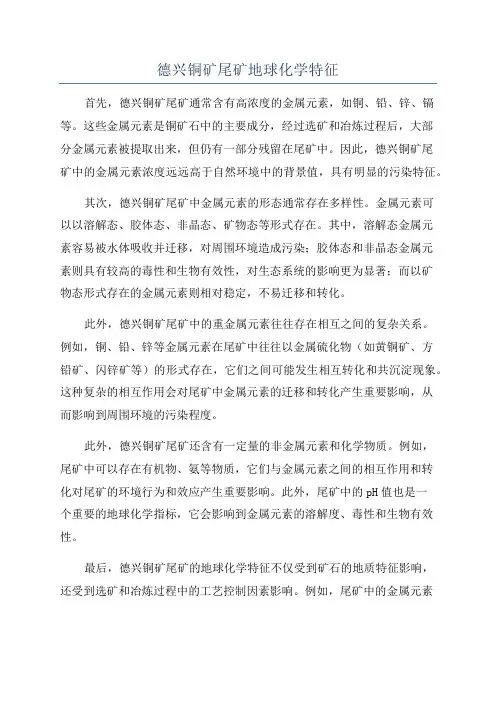 德兴铜矿尾矿地球化学特征

首先，德兴铜矿尾矿通常含有高浓度的金属元素，如铜、铅、锌、镉等。这些金属元素是铜矿石中的主要成分，经过选矿和冶炼过程后，大部分金属元素被提取出来，但仍有一部分残留在尾矿中。因此，德兴铜矿尾矿中的金属元素浓度远远高于自然环境中的背景值，具有明显的污染特征。

其次，德兴铜矿尾矿中金属元素的形态通常存在多样性。金属元素可以以溶解态、胶体态、非晶态、矿物态等形式存在。其中，溶解态金属元素容易被水体吸收并迁移，对周围环境造成污染；胶体态和非晶态金属元素则具有较高的毒性和生物有效性，对生态系统的影响更为显著；而以矿物态形式存在的金属元素则相对稳定，不易迁移和转化。

此外，德兴铜矿尾矿中的重金属元素往往存在相互之间的复杂关系。例如，铜、铅、锌等金属元素在尾矿中往往以金属硫化物（如黄铜矿、方铅矿、闪锌矿等）的形式存在，它们之间可能发生相互转化和共沉淀现象。这种复杂的相互作用会对尾矿中金属元素的迁移和转化产生重要影响，从而影响到周围环境的污染程度。

此外，德兴铜矿尾矿还含有一定量的非金属元素和化学物质。例如，尾矿中可以存在有机物、氨等物质，它们与金属元素之间的相互作用和转化对尾矿的环境行为和效应产生重要影响。此外，尾矿中的pH值也是一个重要的地球化学指标，它会影响到金属元素的溶解度、毒性和生物有效性。

最后，德兴铜矿尾矿的地球化学特征不仅受到矿石的地质特征影响，还受到选矿和冶炼过程中的工艺控制因素影响。例如，尾矿中的金属元素